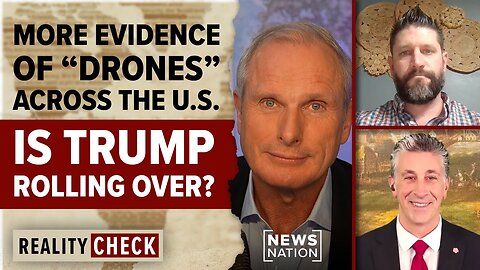 MORE EVIDENCE OF "DRONES" ACROSS THE U.S.

IS TRUMP ROLLING OVER?

REALITY CHECK

NEWS NATION